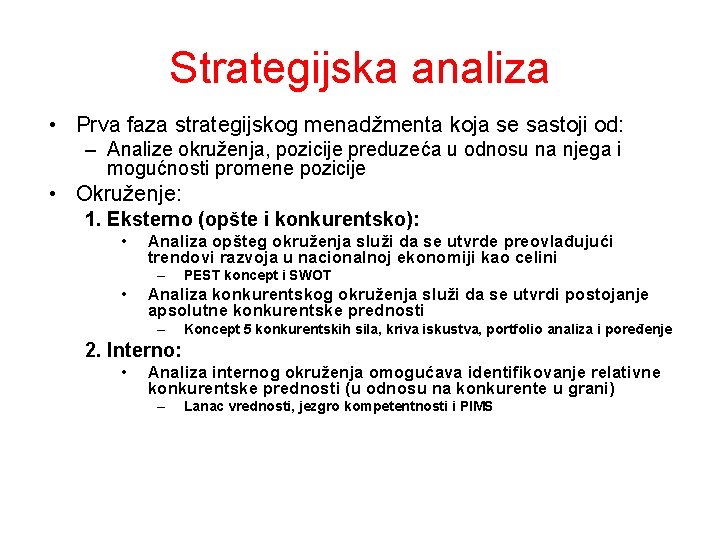 Strategijska analiza

• Prva faza strategijskog menadžmenta koja se sastoji od:
– Analize okruženja, pozicije preduzeća u odnosu na njega i mogućnosti promene pozicije

• Okruženje:
1. Eksterno (opšte i konkurentsko):
• Analiza opšteg okruženja služi da se utvrde preovlađujući trendovi razvoja u nacionalnoj ekonomiji kao celini
– PEST koncept i SWOT
• Analiza konkurentskog okruženja služi da se utvrdi postojanje apsolutne konkurentske prednosti
– Koncept 5 konkurentskih sila, kriva iskustva, portfolio analiza i poređenje
2. Interno:
• Analiza internog okruženja omogućava identifikovanje relativne konkurentske prednosti (u odnosu na konkurente u grani)
– Lanac vrednosti, jezgro kompetentnosti i PIMS